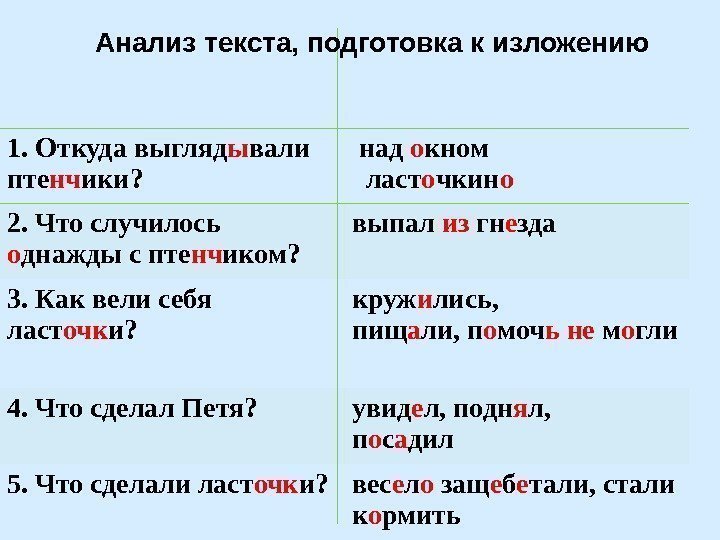 Анализ текста, подготовка к изложению

| | |
|---|---|
| 1. Откуда выглядывали птенчики? | над окном ласточкино |
| 2. Что случилось однажды с птенчиком? | выпал из гнезда |
| 3. Как вели себя ласточки? | кружились, пищали, помочь не могли |
| 4. Что сделал Петя? | увидел, поднял, посадил |
| 5. Что сделали ласточки? | весело защебетали, стали кормить |